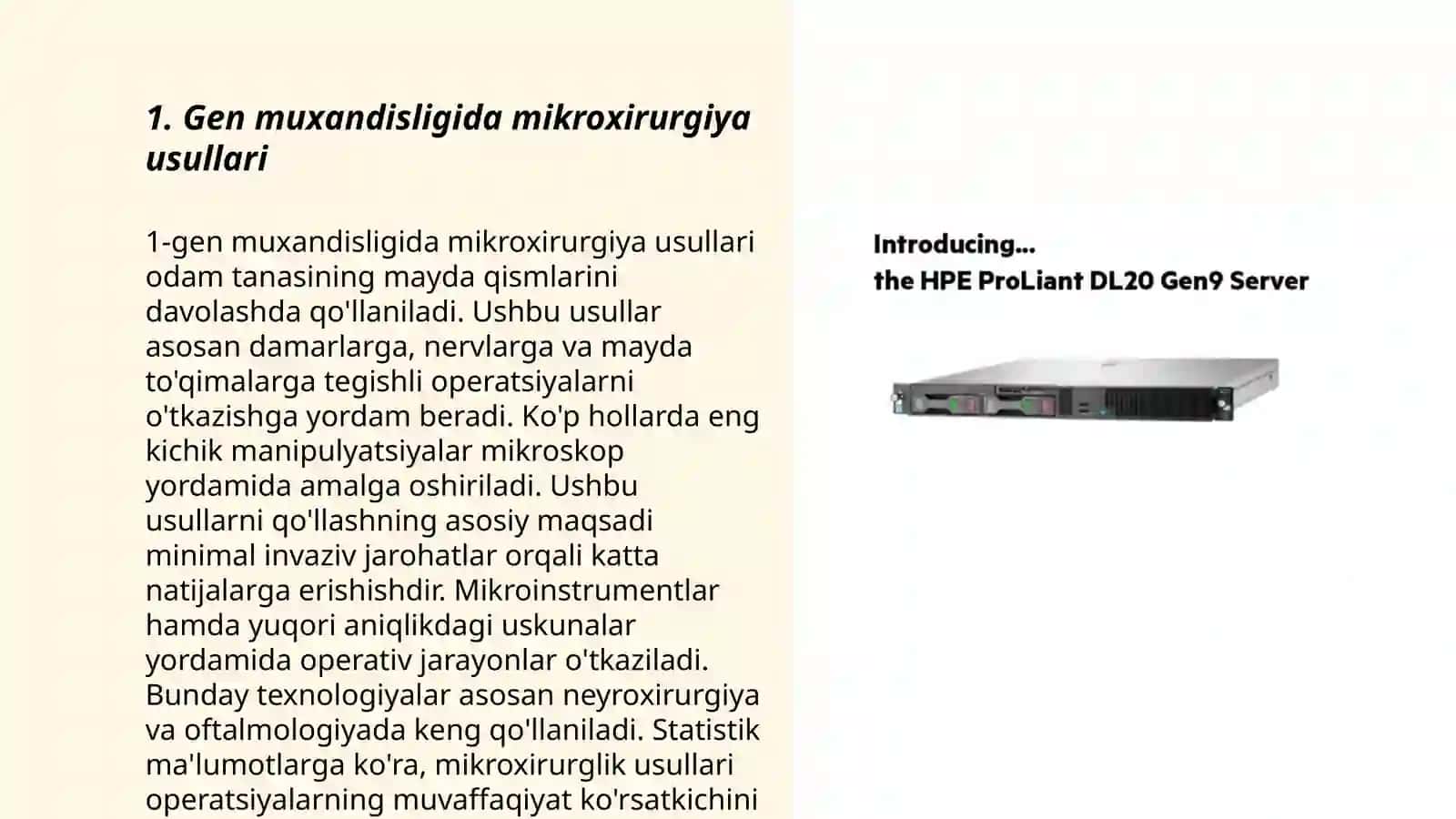 1. Gen muxandisligida mikroxirurgiya usullari

1-gen muxandisligida mikroxirurgiya usullari odam tanasining mayda qismlarini davolashda qo'llaniladi. Ushbu usullar asosan damarlarga, nervlarga va mayda to'qimalarga tegishli operatsiyalarni o'tkazishga yordam beradi. Ko'p hollarda eng kichik manipulyatsiyalar mikroskop yordamida amalga oshiriladi. Ushbu usullarni qo'llashning asosiy maqsadi minimal invaziv jarohatlar orqali katta natijalarga erishishdir. Mikroinstrumentlar hamda yuqori aniqlikdagi uskunalar yordamida operativ jarayonlar o'tkaziladi. Bunday texnologiyalar asosan neyroxirurgiya va oftalmologiyada keng qo'llaniladi. Statistik ma'lumotlarga ko'ra, mikroxirurglik usullari operatsiyalarning muvaffaqiyat ko'rsatkichini

Introducing...
the HPE ProLiant DL20 Gen9 Server